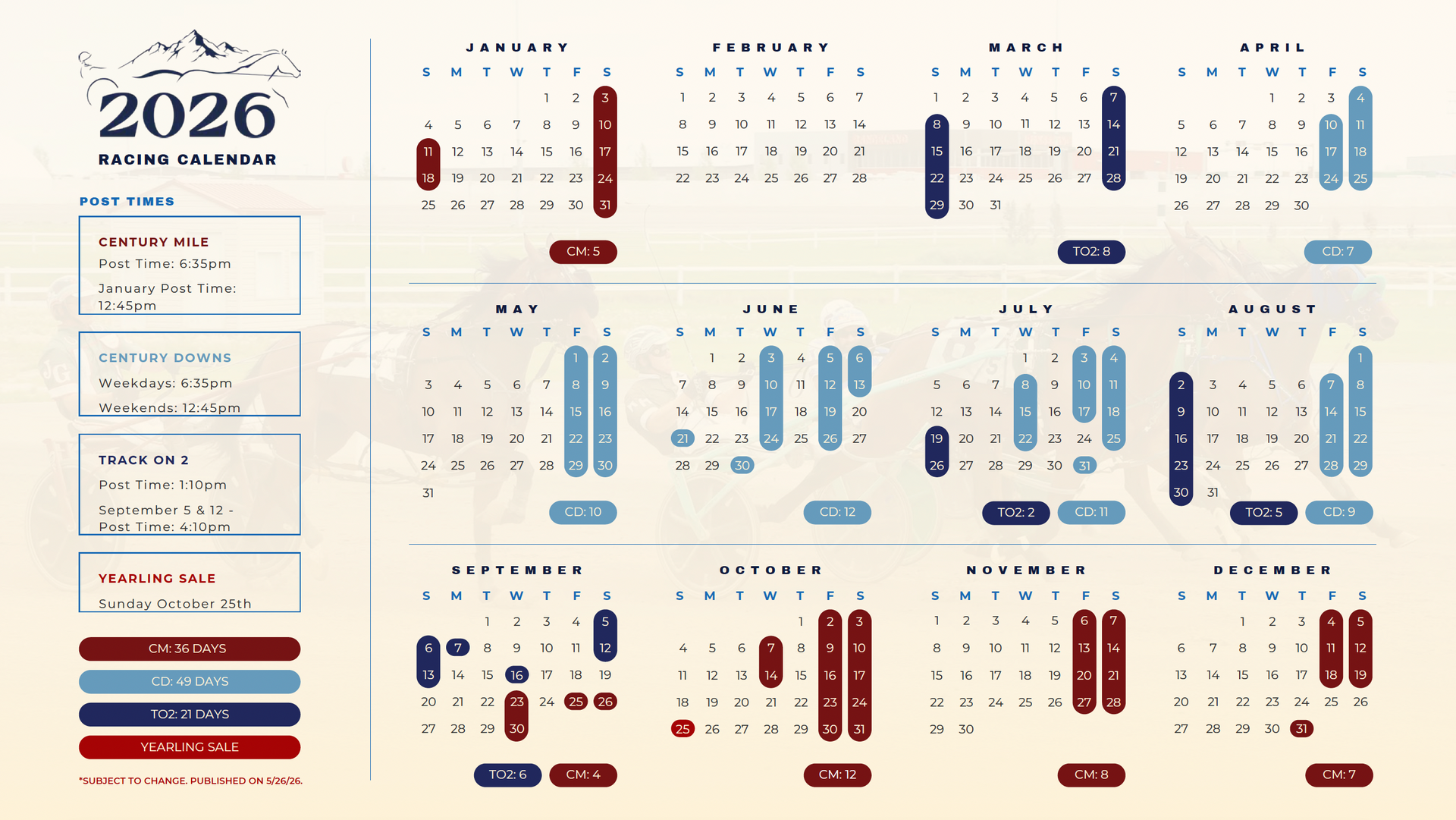 2026
RACING CALENDAR

POST TIMES

CENTURY MILE
Post Time: 6:35pm
January Post Time: 12:45pm

CENTURY DOWNS
Weekdays: 6:35pm
Weekends: 12:45pm

TRACK ON 2
Post Time: 1:10pm
September 5 & 12 - Post Time: 4:10pm

YEARLING SALE
Sunday October 25th

CM: 36 DAYS
CD: 49 DAYS
TO2: 21 DAYS
YEARLING SALE

*SUBJECT TO CHANGE. PUBLISHED ON 5/26/26.

JANUARY
| S | M | T | W | T | F | S |
|---|---|---|---|---|---|---|
| | | | | 1 | 2 | 3 |
| 4 | 5 | 6 | 7 | 8 | 9 | 10 |
| 11 | 12 | 13 | 14 | 15 | 16 | 17 |
| 18 | 19 | 20 | 21 | 22 | 23 | 24 |
| 25 | 26 | 27 | 28 | 29 | 30 | 31 |
CM: 5

FEBRUARY
| S | M | T | W | T | F | S |
|---|---|---|---|---|---|---|
| 1 | 2 | 3 | 4 | 5 | 6 | 7 |
| 8 | 9 | 10 | 11 | 12 | 13 | 14 |
| 15 | 16 | 17 | 18 | 19 | 20 | 21 |
| 22 | 23 | 24 | 25 | 26 | 27 | 28 |

MARCH
| S | M | T | W | T | F | S |
|---|---|---|---|---|---|---|
| 1 | 2 | 3 | 4 | 5 | 6 | 7 |
| 8 | 9 | 10 | 11 | 12 | 13 | 14 |
| 15 | 16 | 17 | 18 | 19 | 20 | 21 |
| 22 | 23 | 24 | 25 | 26 | 27 | 28 |
| 29 | 30 | 31 | | | | |
TO2: 8

APRIL
| S | M | T | W | T | F | S |
|---|---|---|---|---|---|---|
| | | | 1 | 2 | 3 | 4 |
| 5 | 6 | 7 | 8 | 9 | 10 | 11 |
| 12 | 13 | 14 | 15 | 16 | 17 | 18 |
| 19 | 20 | 21 | 22 | 23 | 24 | 25 |
| 26 | 27 | 28 | 29 | 30 | | |
CD: 7

MAY
| S | M | T | W | T | F | S |
|---|---|---|---|---|---|---|
| | | | | | 1 | 2 |
| 3 | 4 | 5 | 6 | 7 | 8 | 9 |
| 10 | 11 | 12 | 13 | 14 | 15 | 16 |
| 17 | 18 | 19 | 20 | 21 | 22 | 23 |
| 24 | 25 | 26 | 27 | 28 | 29 | 30 |
| 31 | | | | | | |
CD: 10

JUNE
| S | M | T | W | T | F | S |
|---|---|---|---|---|---|---|
| | 1 | 2 | 3 | 4 | 5 | 6 |
| 7 | 8 | 9 | 10 | 11 | 12 | 13 |
| 14 | 15 | 16 | 17 | 18 | 19 | 20 |
| 21 | 22 | 23 | 24 | 25 | 26 | 27 |
| 28 | 29 | 30 | | | | |
CD: 12

JULY
| S | M | T | W | T | F | S |
|---|---|---|---|---|---|---|
| | | | 1 | 2 | 3 | 4 |
| 5 | 6 | 7 | 8 | 9 | 10 | 11 |
| 12 | 13 | 14 | 15 | 16 | 17 | 18 |
| 19 | 20 | 21 | 22 | 23 | 24 | 25 |
| 26 | 27 | 28 | 29 | 30 | 31 | |
TO2: 2 CD: 11

AUGUST
| S | M | T | W | T | F | S |
|---|---|---|---|---|---|---|
| | | | | | | 1 |
| 2 | 3 | 4 | 5 | 6 | 7 | 8 |
| 9 | 10 | 11 | 12 | 13 | 14 | 15 |
| 16 | 17 | 18 | 19 | 20 | 21 | 22 |
| 23 | 24 | 25 | 26 | 27 | 28 | 29 |
| 30 | 31 | | | | | |
TO2: 5 CD: 9

SEPTEMBER
| S | M | T | W | T | F | S |
|---|---|---|---|---|---|---|
| | | 1 | 2 | 3 | 4 | 5 |
| 6 | 7 | 8 | 9 | 10 | 11 | 12 |
| 13 | 14 | 15 | 16 | 17 | 18 | 19 |
| 20 | 21 | 22 | 23 | 24 | 25 | 26 |
| 27 | 28 | 29 | 30 | | | |
TO2: 6 CM: 4

OCTOBER
| S | M | T | W | T | F | S |
|---|---|---|---|---|---|---|
| | | | | 1 | 2 | 3 |
| 4 | 5 | 6 | 7 | 8 | 9 | 10 |
| 11 | 12 | 13 | 14 | 15 | 16 | 17 |
| 18 | 19 | 20 | 21 | 22 | 23 | 24 |
| 25 | 26 | 27 | 28 | 29 | 30 | 31 |
CM: 12

NOVEMBER
| S | M | T | W | T | F | S |
|---|---|---|---|---|---|---|
| 1 | 2 | 3 | 4 | 5 | 6 | 7 |
| 8 | 9 | 10 | 11 | 12 | 13 | 14 |
| 15 | 16 | 17 | 18 | 19 | 20 | 21 |
| 22 | 23 | 24 | 25 | 26 | 27 | 28 |
| 29 | 30 | | | | | |
CM: 8

DECEMBER
| S | M | T | W | T | F | S |
|---|---|---|---|---|---|---|
| | | 1 | 2 | 3 | 4 | 5 |
| 6 | 7 | 8 | 9 | 10 | 11 | 12 |
| 13 | 14 | 15 | 16 | 17 | 18 | 19 |
| 20 | 21 | 22 | 23 | 24 | 25 | 26 |
| 27 | 28 | 29 | 30 | 31 | | |
CM: 7